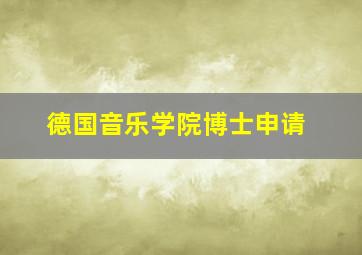 德国音乐学院博士申请